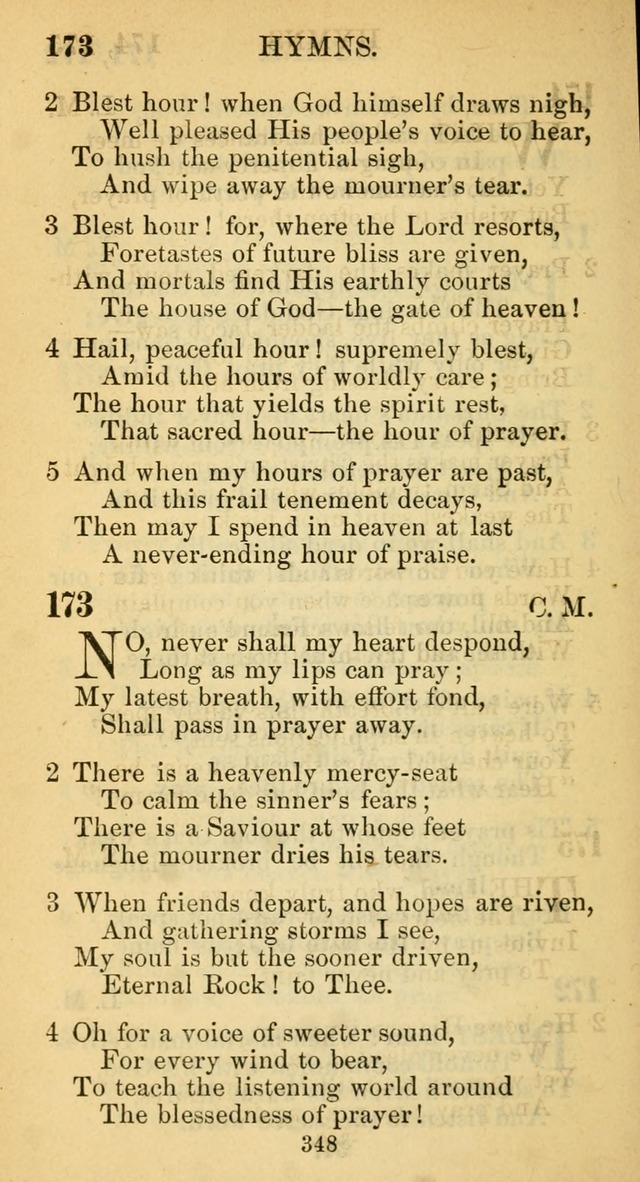 173 HYMNS.

2 Blest hour! when God himself draws nigh,
Well pleased His people's voice to hear,
To hush the penitential sigh,
And wipe away the mourner's tear.

3 Blest hour! for, where the Lord resorts,
Foretastes of future bliss are given,
And mortals find His earthly courts
The house of God—the gate of heaven!

4 Hail, peaceful hour! supremely blest,
Amid the hours of worldly care;
The hour that yields the spirit rest,
That sacred hour—the hour of prayer.

5 And when my hours of prayer are past,
And this frail tenement decays,
Then may I spend in heaven at last
A never-ending hour of praise.

173 C. M.

NO, never shall my heart despond,
Long as my lips can pray;
My latest breath, with effort fond,
Shall pass in prayer away.

2 There is a heavenly mercy-seat
To calm the sinner's fears;
There is a Saviour at whose feet
The mourner dries his tears.

3 When friends depart, and hopes are riven,
And gathering storms I see,
My soul is but the sooner driven,
Eternal Rock! to Thee.

4 Oh for a voice of sweeter sound,
For every wind to bear,
To teach the listening world around
The blessedness of prayer!

348